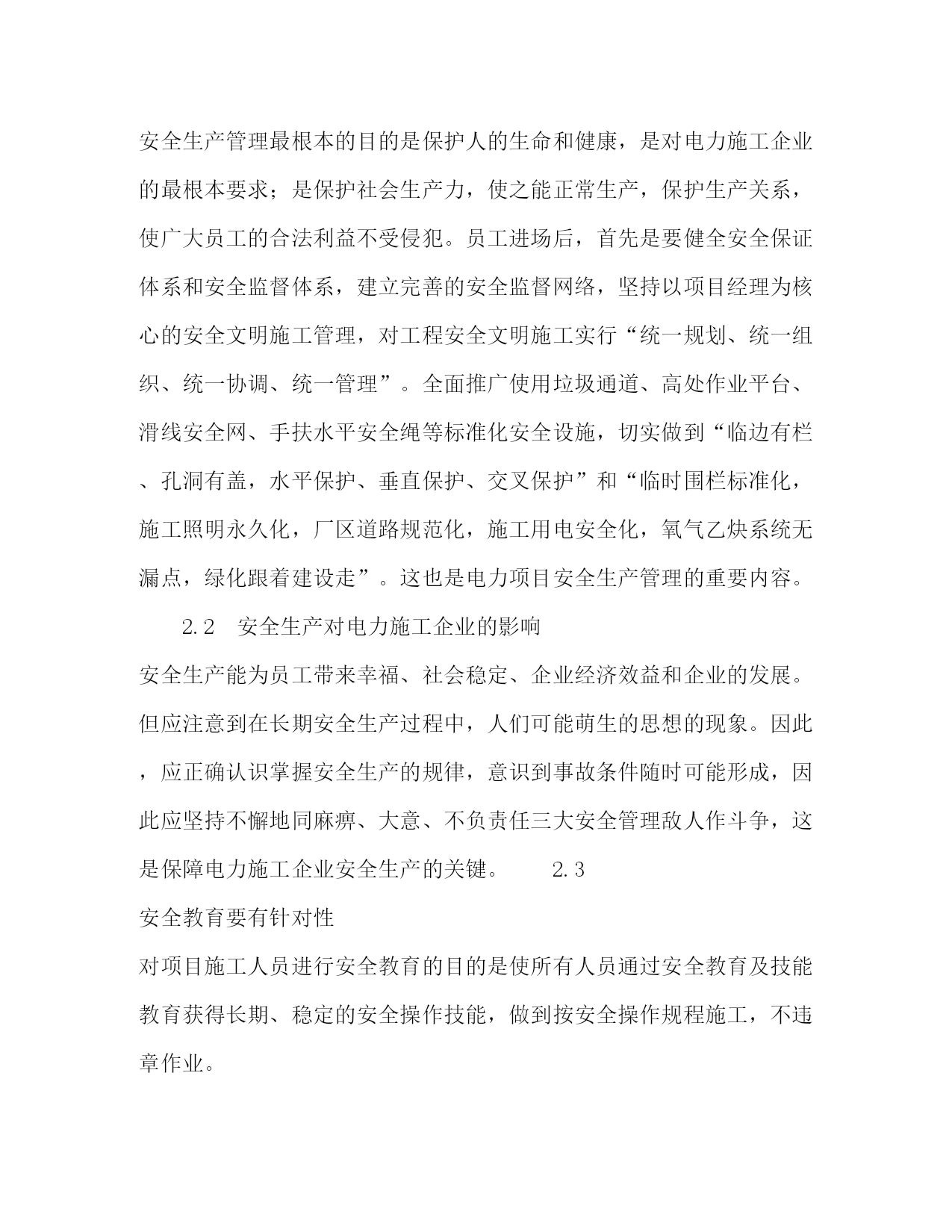 安全生产管理最根本的目的是保护人的生命和健康，是对电力施工企业的最根本要求；是保护社会生产力，使之能正常生产，保护生产关系，使广大员工的合法利益不受侵犯。员工进场后，首先是要健全安全保证体系和安全监督体系，建立完善的安全监督网络，坚持以项目经理为核心的安全文明施工管理，对工程安全文明施工实行“统一规划、统一组织、统一协调、统一管理”。全面推广使用垃圾通道、高处作业平台、滑线安全网、手扶水平安全绳等标准化安全设施，切实做到“临边有栏、孔洞有盖，水平保护、垂直保护、交叉保护”和“临时围栏标准化，施工照明永久化，厂区道路规范化，施工用电安全化，氧气乙炔系统无漏点，绿化跟着建设走”。这也是电力项目安全生产管理的重要内容。

2.2　安全生产对电力施工企业的影响

安全生产能为员工带来幸福、社会稳定、企业经济效益和企业的发展。但应注意到在长期安全生产过程中，人们可能萌生的思想的现象。因此，应正确认识掌握安全生产的规律，意识到事故条件随时可能形成，因此应坚持不懈地同麻痹、大意、不负责任三大安全管理敌人作斗争，这是保障电力施工企业安全生产的关键。　　2.3

安全教育要有针对性

对项目施工人员进行安全教育的目的是使所有人员通过安全教育及技能教育获得长期、稳定的安全操作技能，做到按安全操作规程施工，不违章作业。